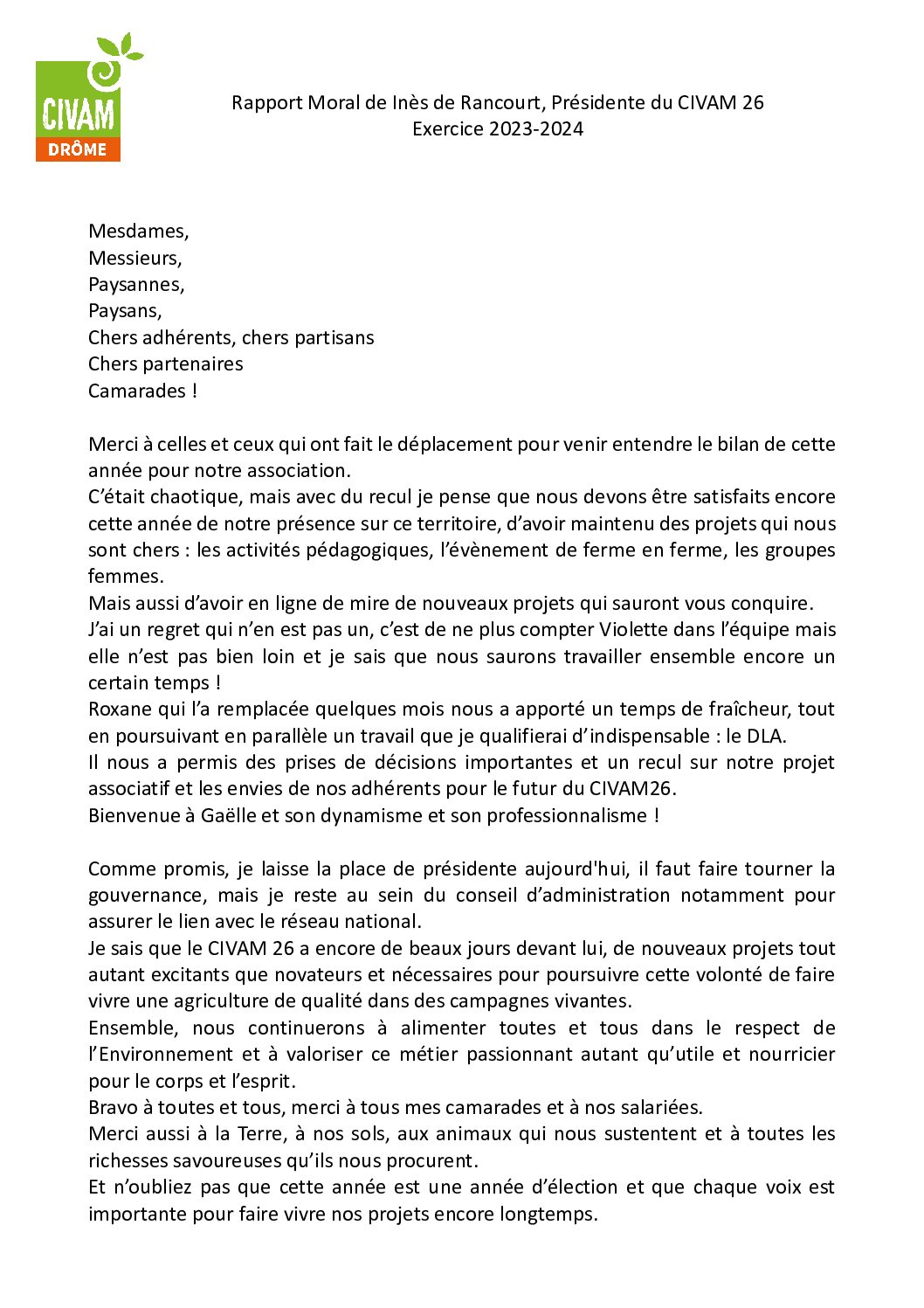 CIVAM
DRÔME

Rapport Moral de Inès de Rancourt, Présidente du CIVAM 26
Exercice 2023-2024

Mesdames,
Messieurs,
Paysannes,
Paysans,
Chers adhérents, chers partisans
Chers partenaires
Camarades !

Merci à celles et ceux qui ont fait le déplacement pour venir entendre le bilan de cette année pour notre association.
C'était chaotique, mais avec du recul je pense que nous devons être satisfaits encore cette année de notre présence sur ce territoire, d'avoir maintenu des projets qui nous sont chers : les activités pédagogiques, l'évènement de ferme en ferme, les groupes femmes.
Mais aussi d'avoir en ligne de mire de nouveaux projets qui sauront vous conquire.
J'ai un regret qui n'en est pas un, c'est de ne plus compter Violette dans l'équipe mais elle n'est pas bien loin et je sais que nous saurons travailler ensemble encore un certain temps !
Roxane qui l'a remplacée quelques mois nous a apporté un temps de fraîcheur, tout en poursuivant en parallèle un travail que je qualifierai d'indispensable : le DLA.
Il nous a permis des prises de décisions importantes et un recul sur notre projet associatif et les envies de nos adhérents pour le futur du CIVAM26.
Bienvenue à Gaëlle et son dynamisme et son professionnalisme !

Comme promis, je laisse la place de présidente aujourd'hui, il faut faire tourner la gouvernance, mais je reste au sein du conseil d'administration notamment pour assurer le lien avec le réseau national.
Je sais que le CIVAM 26 a encore de beaux jours devant lui, de nouveaux projets tout autant excitants que novateurs et nécessaires pour poursuivre cette volonté de faire vivre une agriculture de qualité dans des campagnes vivantes.
Ensemble, nous continuerons à alimenter toutes et tous dans le respect de l'Environnement et à valoriser ce métier passionnant autant qu'utile et nourricier pour le corps et l'esprit.
Bravo à toutes et tous, merci à tous mes camarades et à nos salariées.
Merci aussi à la Terre, à nos sols, aux animaux qui nous sustentent et à toutes les richesses savoureuses qu'ils nous procurent.
Et n'oubliez pas que cette année est une année d'élection et que chaque voix est importante pour faire vivre nos projets encore longtemps.